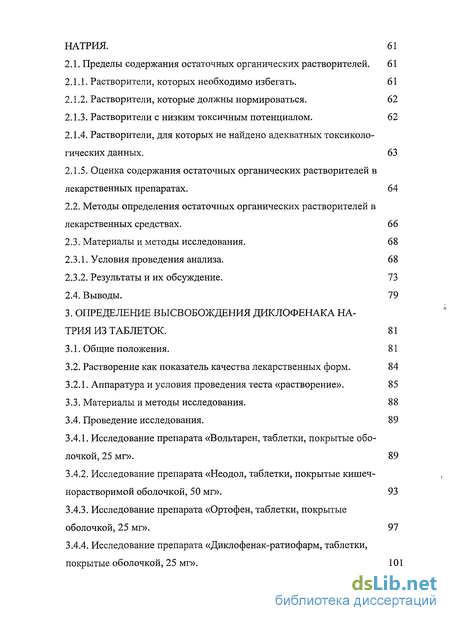 НАТРИЯ. 61
2.1. Пределы содержания остаточных органических растворителей. 61
2.1.1. Растворители, которых необходимо избегать. 61
2.1.2. Растворители, которые должны нормироваться. 62
2.1.3. Растворители с низким токсичным потенциалом. 62
2.1.4. Растворители, для которых не найдено адекватных токсикологических данных. 63
2.1.5. Оценка содержания остаточных органических растворителей в лекарственных препаратах. 64
2.2. Методы определения остаточных органических растворителей в лекарственных средствах. 66
2.3. Материалы и методы исследования. 68
2.3.1. Условия проведения анализа. 68
2.3.2. Результаты и их обсуждение. 73
2.4. Выводы. 79
3. ОПРЕДЕЛЕНИЕ ВЫСВОБОЖДЕНИЯ ДИКЛОФЕНАКА НАТРИЯ ИЗ ТАБЛЕТОК. 81
3.1. Общие положения. 81
3.2. Растворение как показатель качества лекарственных форм. 84
3.2.1. Аппаратура и условия проведения теста «растворение». 85
3.3. Материалы и методы исследования. 88
3.4. Проведение исследования. 89
3.4.1. Исследование препарата «Вольтарен, таблетки, покрытые оболочкой, 25 мг». 89
3.4.2. Исследование препарата «Неодол, таблетки, покрытые кишечнорастворимой оболочкой, 50 мг». 93
3.4.3. Исследование препарата «Ортофен, таблетки, покрытые оболочкой, 25 мг». 97
3.4.4. Исследование препарата «Диклофенак-ратиофарм, таблетки, покрытые оболочкой, 25 мг». 101

dsLib.net
библиотека диссертаций